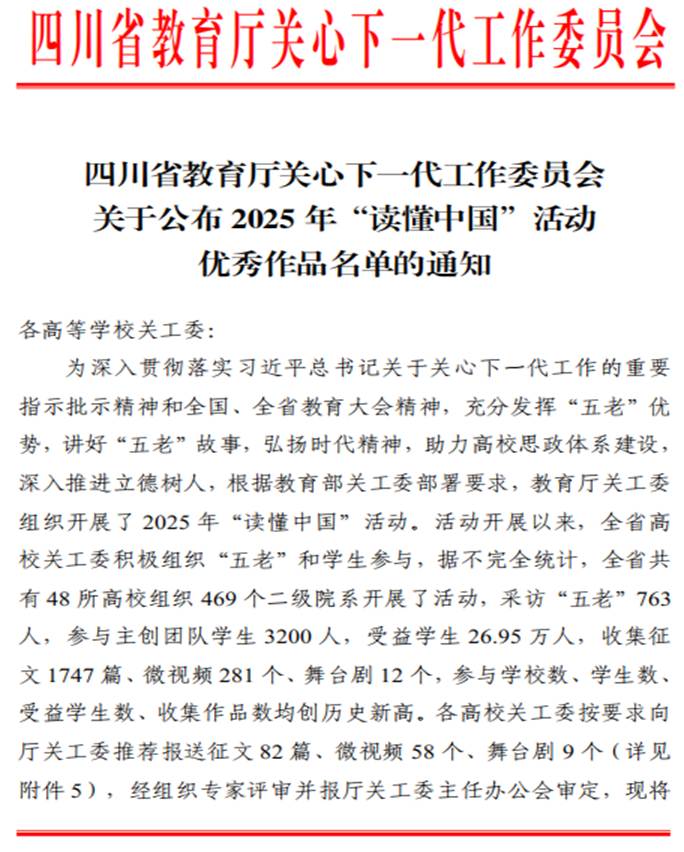 四川省教育厅关心下一代工作委员会

四川省教育厅关心下一代工作委员会
关于公布 2025 年“读懂中国”活动
优秀作品名单的通知

各高等学校关工委:

为深入贯彻落实习近平总书记关于关心下一代工作的重要指示批示精神和全国、全省教育大会精神，充分发挥“五老”优势，讲好“五老”故事，弘扬时代精神，助力高校思政体系建设，深入推进立德树人，根据教育部关工委部署要求，教育厅关工委组织开展了 2025 年“读懂中国”活动。活动开展以来，全省高校关工委积极组织“五老”和学生参与，据不完全统计，全省共有 48 所高校组织 469 个二级院系开展了活动，采访“五老”763 人，参与主创团队学生 3200 人，受益学生 26.95 万人，收集征文 1747 篇、微视频 281 个、舞台剧 12 个，参与学校数、学生数、受益学生数、收集作品数均创历史新高。各高校关工委按要求向厅关工委推荐报送征文 82 篇、微视频 58 个、舞台剧 9 个（详见附件 5），经组织专家评审并报厅关工委主任办公会审定，现将